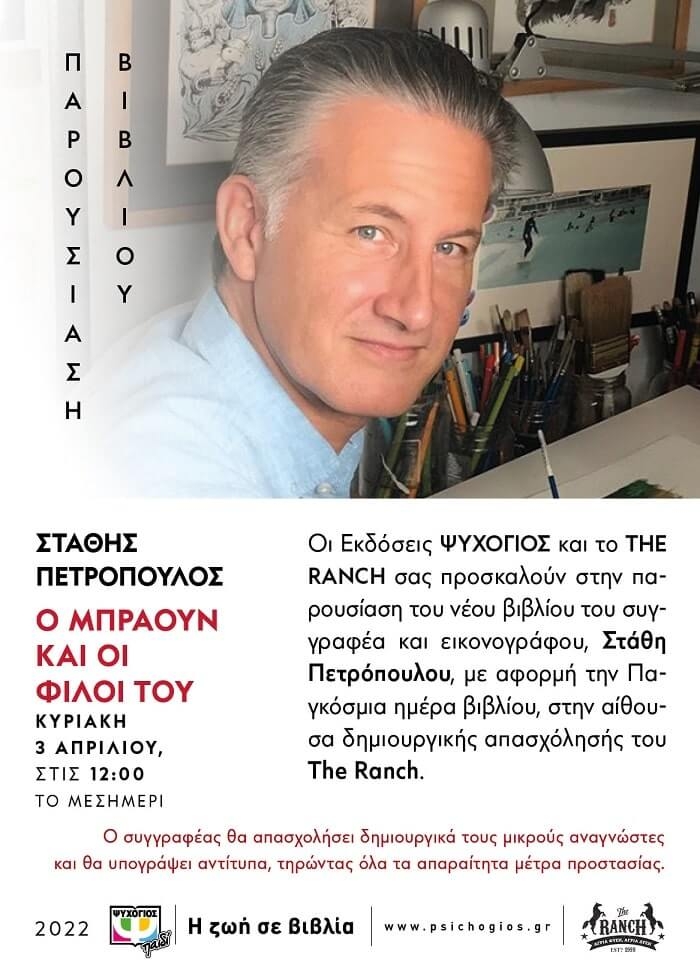 ΠΑΡΟΥΣΙΑΣΗ

ΒΙΒΛΙΟΥ

ΣΤΑΘΗΣ
ΠΕΤΡΟΠΟΥΛΟΣ

Ο ΜΠΡΑΟΥΝ
ΚΑΙ ΟΙ
ΦΙΛΟΙ ΤΟΥ

ΚΥΡΙΑΚΗ
3 ΑΠΡΙΛΙΟΥ,
ΣΤΙΣ 12:00
ΤΟ ΜΕΣΗΜΕΡΙ

Οι Εκδόσεις ΨΥΧΟΓΙΟΣ και το THE RANCH σας προσκαλούν στην παρουσίαση του νέου βιβλίου του συγγραφέα και εικονογράφου, Στάθη Πετρόπουλου, με αφορμή την Παγκόσμια ημέρα βιβλίου, στην αίθουσα δημιουργικής απασχόλησής του The Ranch.

Ο συγγραφέας θα απασχολήσει δημιουργικά τους μικρούς αναγνώστες και θα υπογράψει αντίτυπα, τηρώντας όλα τα απαραίτητα μέτρα προστασίας.

2022

ΨΥΧΟΓΙΟΣ παιδί

Η ζωή σε βιβλία

www.psichogios.gr

The RANCH